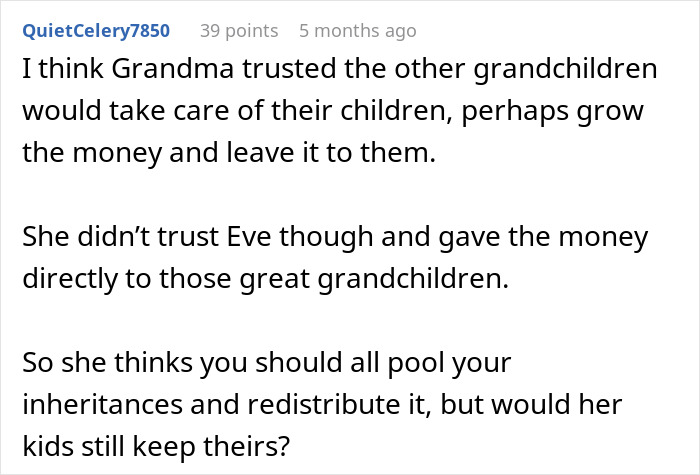 QuietCelery7850 39 points 5 months ago

I think Grandma trusted the other grandchildren would take care of their children, perhaps grow the money and leave it to them.

She didn't trust Eve though and gave the money directly to those great grandchildren.

So she thinks you should all pool your inheritances and redistribute it, but would her kids still keep theirs?